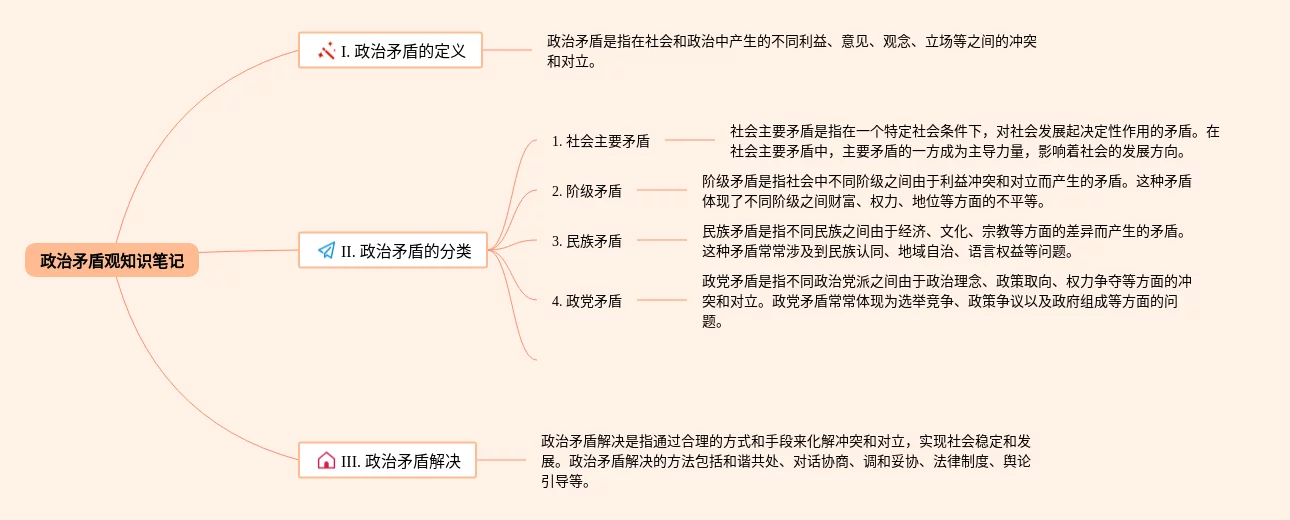 政治矛盾观知识笔记

I. 政治矛盾的定义

政治矛盾是指在社会和政治中产生的不同利益、意见、观念、立场等之间的冲突和对立。

II. 政治矛盾的分类

1. 社会主要矛盾

社会主要矛盾是指在一个特定社会条件下，对社会发展起决定性作用的矛盾。在社会主要矛盾中，主要矛盾的一方成为主导力量，影响着社会的发展方向。

2. 阶级矛盾

阶级矛盾是指社会中不同阶级之间由于利益冲突和对立而产生的矛盾。这种矛盾体现了不同阶级之间财富、权力、地位等方面的不平等。

3. 民族矛盾

民族矛盾是指不同民族之间由于经济、文化、宗教等方面的差异而产生的矛盾。这种矛盾常常涉及到民族认同、地域自治、语言权益等问题。

4. 政党矛盾

政党矛盾是指不同政治党派之间由于政治理念、政策取向、权力争夺等方面的冲突和对立。政党矛盾常常体现为选举竞争、政策争议以及政府组成等方面的问题。

III. 政治矛盾解决

政治矛盾解决是指通过合理的方式和手段来化解冲突和对立，实现社会稳定和发展。政治矛盾解决的方法包括和谐共处、对话协商、调和妥协、法律制度、舆论引导等。